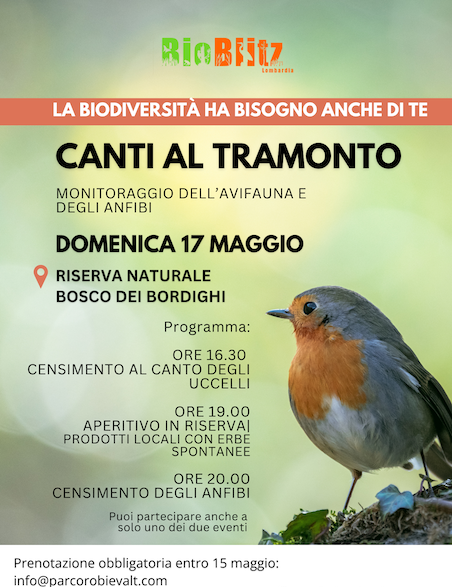 BioBlitz
Lombardia

LA BIODIVERSITÀ HA BISOGNO ANCHE DI TE

CANTI AL TRAMONTO

MONITORAGGIO DELL'AVIFAUNA E DEGLI ANFIBI

DOMENICA 17 MAGGIO

RISERVA NATURALE
BOSCO DEI BORDIGHI

Programma:

ORE 16.30
CENSIMENTO AL CANTO DEGLI UCCELLI

ORE 19.00
APERITIVO IN RISERVA|
PRODOTTI LOCALI CON ERBE SPONTANEE

ORE 20.00
CENSIMENTO DEGLI ANFIBI

Puoi partecipare anche a solo uno dei due eventi

Prenotazione obbligatoria entro 15 maggio:
info@parcorobievalt.com